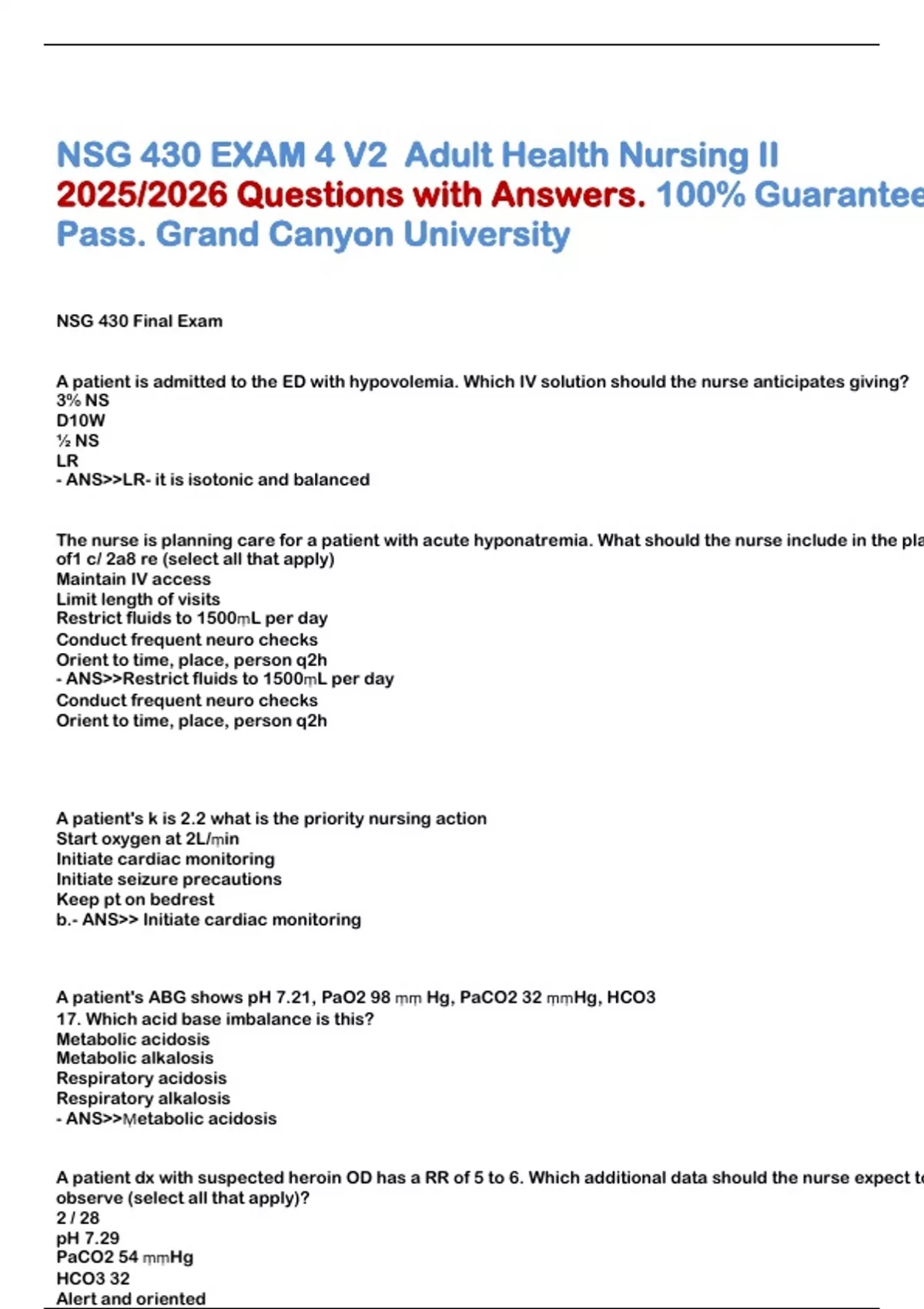 NSG 430 EXAM 4 V2 Adult Health Nursing II 2025/2026 Questions with Answers. 100% Guarantee Pass. Grand Canyon University

NSG 430 Final Exam

A patient is admitted to the ED with hypovolemia. Which IV solution should the nurse anticipates giving?
3% NS
D10W
½ NS
LR
- ANS>>LR- it is isotonic and balanced

The nurse is planning care for a patient with acute hyponatremia. What should the nurse include in the pla
of1 c/ 2a8 re (select all that apply)
Maintain IV access
Limit length of visits
Restrict fluids to 1500mL per day
Conduct frequent neuro checks
Orient to time, place, person q2h
- ANS>>Restrict fluids to 1500mL per day
Conduct frequent neuro checks
Orient to time, place, person q2h

A patient's k is 2.2 what is the priority nursing action
Start oxygen at 2L/min
Initiate cardiac monitoring
Initiate seizure precautions
Keep pt on bedrest
b.- ANS>> Initiate cardiac monitoring

A patient's ABG shows pH 7.21, PaO2 98 mm Hg, PaCO2 32 mmHg, HCO3
17. Which acid base imbalance is this?
Metabolic acidosis
Metabolic alkalosis
Respiratory acidosis
Respiratory alkalosis
- ANS>>Metabolic acidosis

A patient dx with suspected heroin OD has a RR of 5 to 6. Which additional data should the nurse expect t
observe (select all that apply)?
2 / 28
pH 7.29
PaCO2 54 mmHg
HCO3 32
Alert and oriented